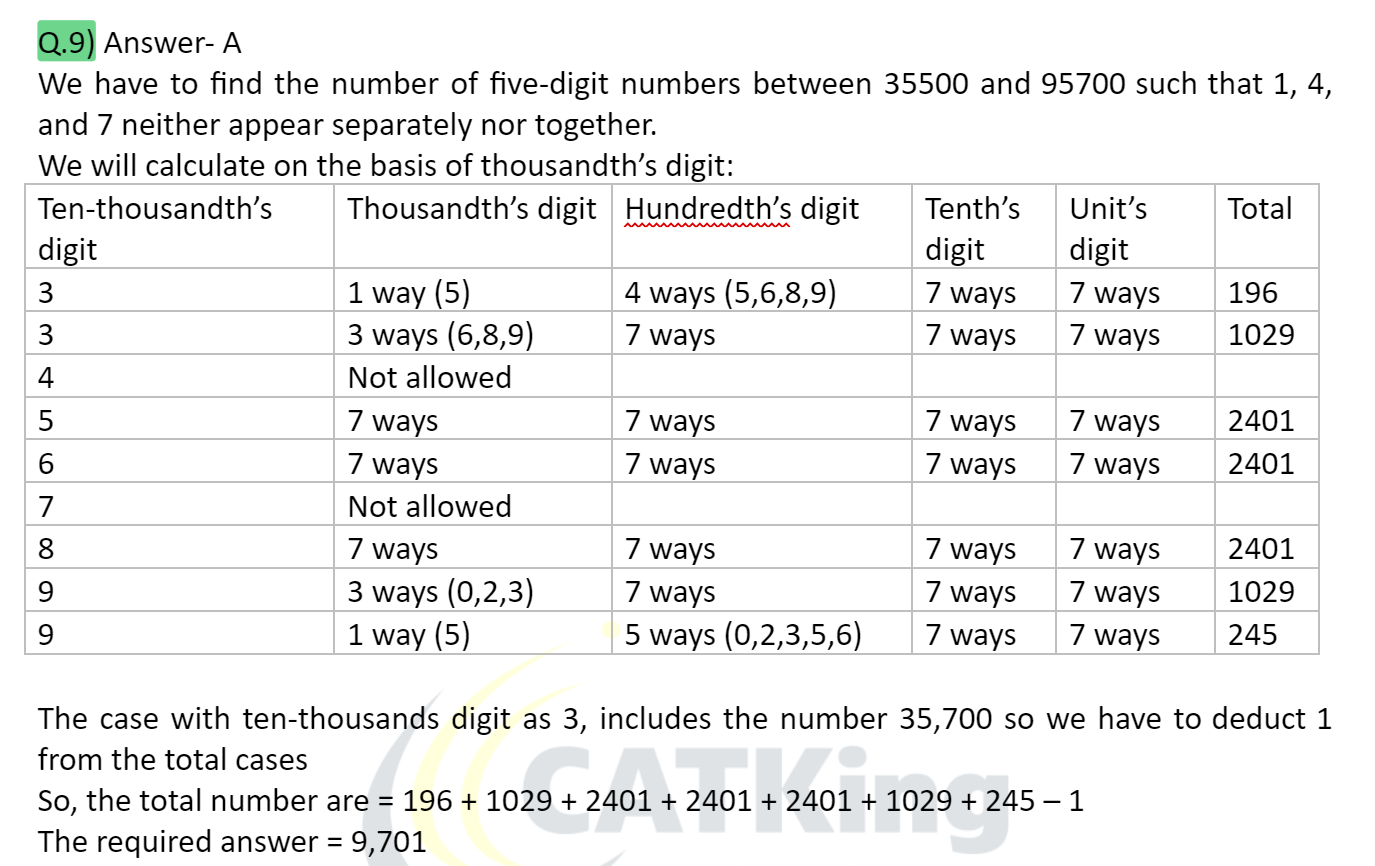 Q.9) Answer- A

We have to find the number of five-digit numbers between 35500 and 95700 such that 1, 4, and 7 neither appear separately nor together.

We will calculate on the basis of thousandth's digit:

| Ten-thousandth's digit | Thousandth's digit | Hundredth's digit | Tenth's digit | Unit's digit | Total |
|---|---|---|---|---|---|
| 3 | 1 way (5) | 4 ways (5,6,8,9) | 7 ways | 7 ways | 196 |
| 3 | 3 ways (6,8,9) | 7 ways | 7 ways | 7 ways | 1029 |
| 4 | Not allowed | | | | |
| 5 | 7 ways | 7 ways | 7 ways | 7 ways | 2401 |
| 6 | 7 ways | 7 ways | 7 ways | 7 ways | 2401 |
| 7 | Not allowed | | | | |
| 8 | 7 ways | 7 ways | 7 ways | 7 ways | 2401 |
| 9 | 3 ways (0,2,3) | 7 ways | 7 ways | 7 ways | 1029 |
| 9 | 1 way (5) | 5 ways (0,2,3,5,6) | 7 ways | 7 ways | 245 |

The case with ten-thousands digit as 3, includes the number 35,700 so we have to deduct 1 from the total cases

So, the total number are = 196 + 1029 + 2401 + 2401 + 2401 + 1029 + 245 – 1

The required answer = 9,701

CATKing